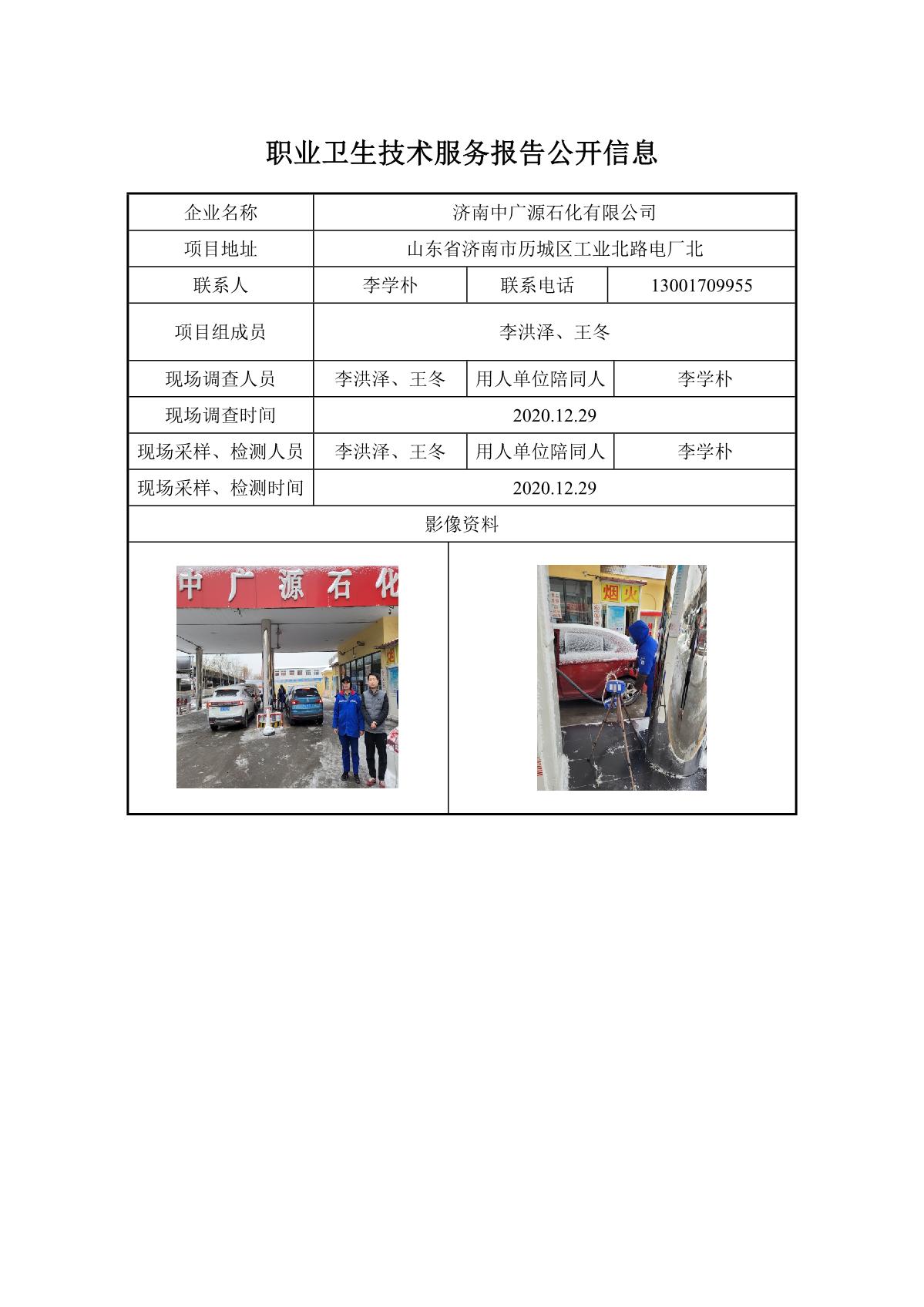 职业卫生技术服务报告公开信息

| 企业名称 | 济南中广源石化有限公司 | | |
|---|---|---|---|
| 项目地址 | 山东省济南市历城区工业北路电厂北 | | |
| 联系人 | 李学朴 | 联系电话 | 13001709955 |
| 项目组成员 | 李洪泽、王冬 | | |
| 现场调查人员 | 李洪泽、王冬 | 用人单位陪同人 | 李学朴 |
| 现场调查时间 | 2020.12.29 | | |
| 现场采样、检测人员 | 李洪泽、王冬 | 用人单位陪同人 | 李学朴 |
| 现场采样、检测时间 | 2020.12.29 | | |
| 影像资料 | | | |

中广源石化

烟火